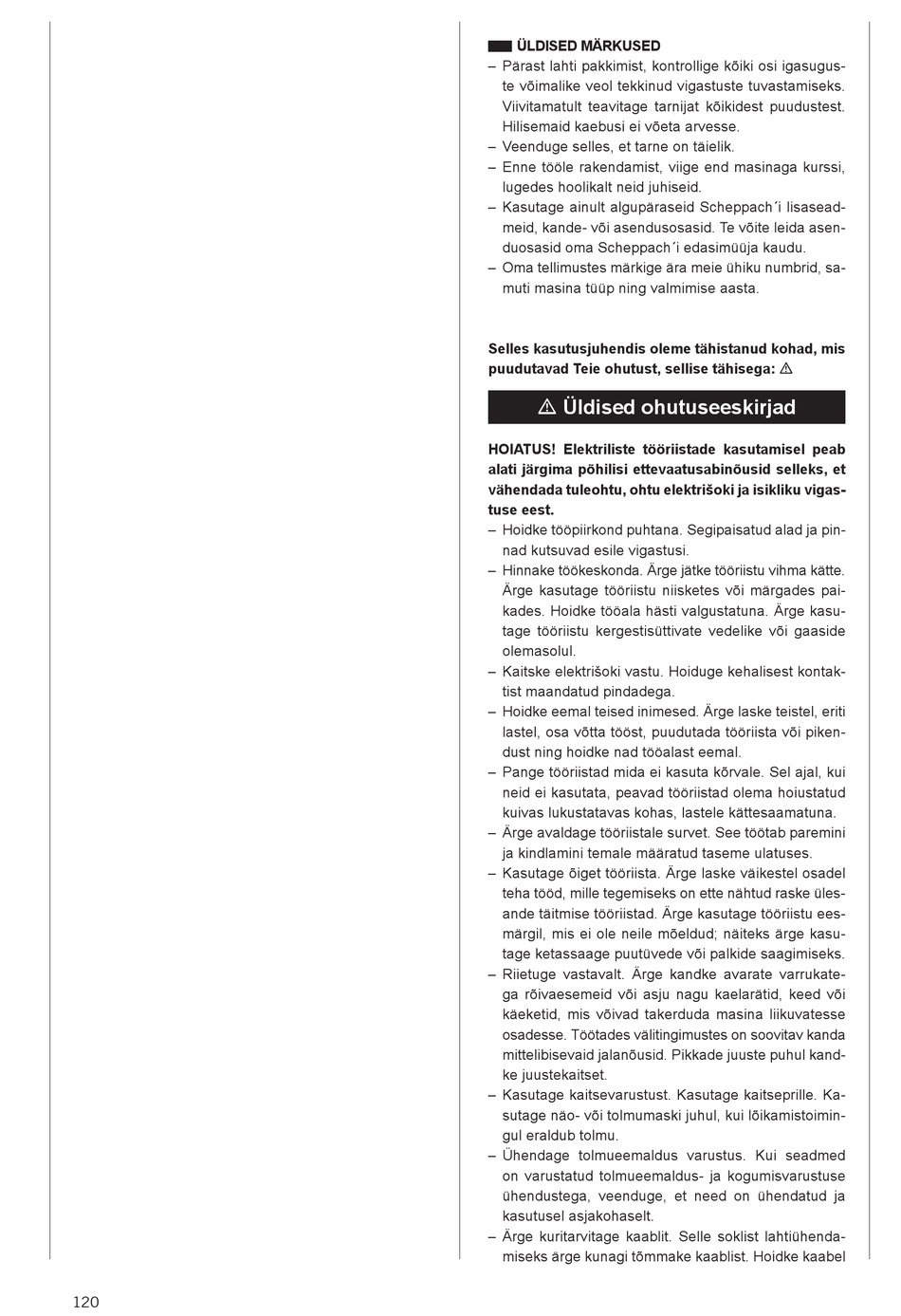 ÜLDISED MÄRKUSED

– Pärast lahti pakkimist, kontrollige kõiki osi igasuguste võimalike veol tekkinud vigastuste tuvastamiseks. Viivitamatult teavitage tarnijat kõikidest puudustest. Hilisemaid kaebusi ei võeta arvesse.
– Veenduge selles, et tarne on täielik.
– Enne tööle rakendamist, viige end masinaga kurssi, lugedes hoolikalt neid juhiseid.
– Kasutage ainult algupäraseid Scheppach´i lisaseadmeid, kande- või asendusosasid. Te võite leida asenduosasid oma Scheppach´i edasimüüja kaudu.
– Oma tellimustes märkige ära meie ühiku numbrid, samuti masina tüüp ning valmimise aasta.

Selles kasutusjuhendis oleme tähistanud kohad, mis puudutavad Teie ohutust, sellise tähisega: ⚠

⚠ Üldised ohutuseeskirjad

HOIATUS! Elektriliste tööriistade kasutamisel peab alati järgima põhilisi ettevaatusabinõusid selleks, et vähendada tuleohtu, ohtu elektrišoki ja isikliku vigastuse eest.
– Hoidke tööpiirkond puhtana. Segipaisatud alad ja pinnad kutsuvad esile vigastusi.
– Hinnake töökeskonda. Ärge jätke tööriistu vihma kätte. Ärge kasutage tööriistu niisketes või märgades paikades. Hoidke tööala hästi valgustatuna. Ärge kasutage tööriistu kergestisüttivate vedelike või gaaside olemasolul.
– Kaitske elektrišoki vastu. Hoiduge kehalisest kontaktist maandatud pindadega.
– Hoidke eemal teised inimesed. Ärge laske teistel, eriti lastel, osa võtta tööst, puudutada tööriista või pikendust ning hoidke nad tööalast eemal.
– Pange tööriistad mida ei kasuta kõrvale. Sel ajal, kui neid ei kasutata, peavad tööriistad olema hoiustatud kuivas lukustatavas kohas, lastele kättesaamatuna.
– Ärge avaldage tööriistale survet. See töötab paremini ja kindlamini temale määratud taseme ulatuses.
– Kasutage õiget tööriista. Ärge laske väikestel osadel teha tööd, mille tegemiseks on ette nähtud raske ülesande täitmise tööriistad. Ärge kasutage tööriistu eesmärgil, mis ei ole neile mõeldud; näiteks ärge kasutage ketassaage puutüvede või palkide saagimiseks.
– Riietuge vastavalt. Ärge kandke avarate varrukatega rõivaesemeid või asju nagu kaelarätid, keed või käeketid, mis võivad takerduda masina liikuvatesse osadesse. Töötades välitingimustes on soovitav kanda mittelibisevaid jalanõusid. Pikkade juuste puhul kandke juustekaitset.
– Kasutage kaitsevarustust. Kasutage kaitseprille. Kasutage näo- või tolmumaski juhul, kui lõikamistoimingul eraldub tolmu.
– Ühendage tolmueemaldus varustus. Kui seadmed on varustatud tolmueemaldus- ja kogumisvarustuse ühendustega, veenduge, et need on ühendatud ja kasutusel asjakohaselt.
– Ärge kuritarvitage kaablit. Selle soklist lahtiühendamiseks ärge kunagi tõmmake kaablist. Hoidke kaabel

120